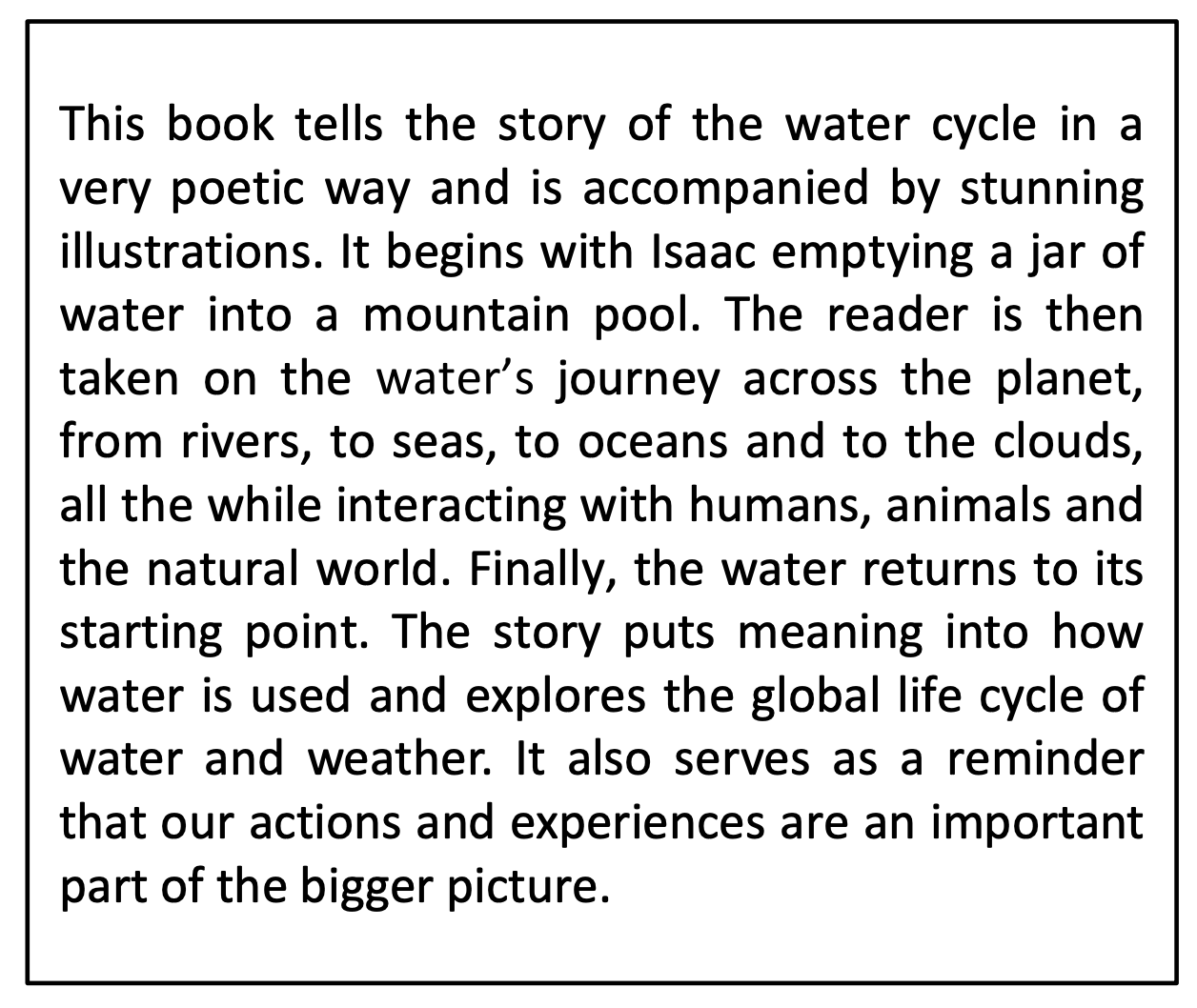 This book tells the story of the water cycle in a very poetic way and is accompanied by stunning illustrations. It begins with Isaac emptying a jar of water into a mountain pool. The reader is then taken on the water's journey across the planet, from rivers, to seas, to oceans and to the clouds, all the while interacting with humans, animals and the natural world. Finally, the water returns to its starting point. The story puts meaning into how water is used and explores the global life cycle of water and weather. It also serves as a reminder that our actions and experiences are an important part of the bigger picture.